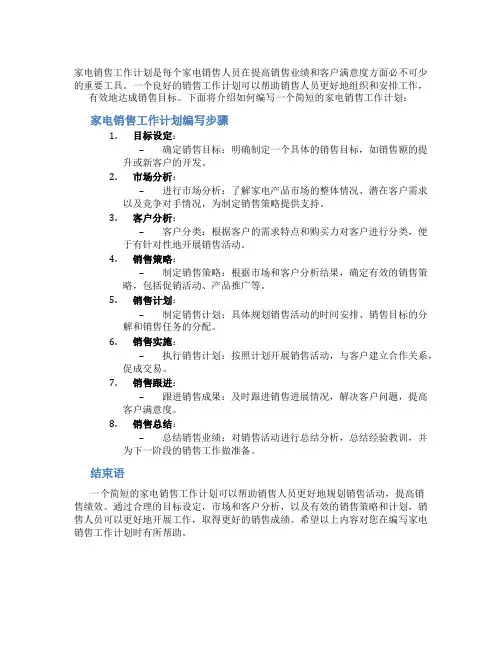 家电销售工作计划是每个家电销售人员在提高销售业绩和客户满意度方面必不可少的重要工具。一个良好的销售工作计划可以帮助销售人员更好地组织和安排工作，有效地达成销售目标。下面将介绍如何编写一个简短的家电销售工作计划：

家电销售工作计划编写步骤

1. 目标设定：
– 确定销售目标：明确制定一个具体的销售目标，如销售额的提升或新客户的开发。

2. 市场分析：
– 进行市场分析：了解家电产品市场的整体情况、潜在客户需求以及竞争对手情况，为制定销售策略提供支持。

3. 客户分析：
– 客户分类：根据客户的需求特点和购买力对客户进行分类，便于有针对性地开展销售活动。

4. 销售策略：
– 制定销售策略：根据市场和客户分析结果，确定有效的销售策略，包括促销活动、产品推广等。

5. 销售计划：
– 制定销售计划：具体规划销售活动的时间安排、销售目标的分解和销售任务的分配。

6. 销售实施：
– 执行销售计划：按照计划开展销售活动，与客户建立合作关系，促成交易。

7. 销售跟进：
– 跟进销售成果：及时跟进销售进展情况，解决客户问题，提高客户满意度。

8. 销售总结：
– 总结销售业绩：对销售活动进行总结分析，总结经验教训，并为下一阶段的销售工作做准备。

结束语

一个简短的家电销售工作计划可以帮助销售人员更好地规划销售活动，提高销售绩效。通过合理的目标设定，市场和客户分析，以及有效的销售策略和计划，销售人员可以更好地开展工作，取得更好的销售成绩。希望以上内容对您在编写家电销售工作计划时有所帮助。